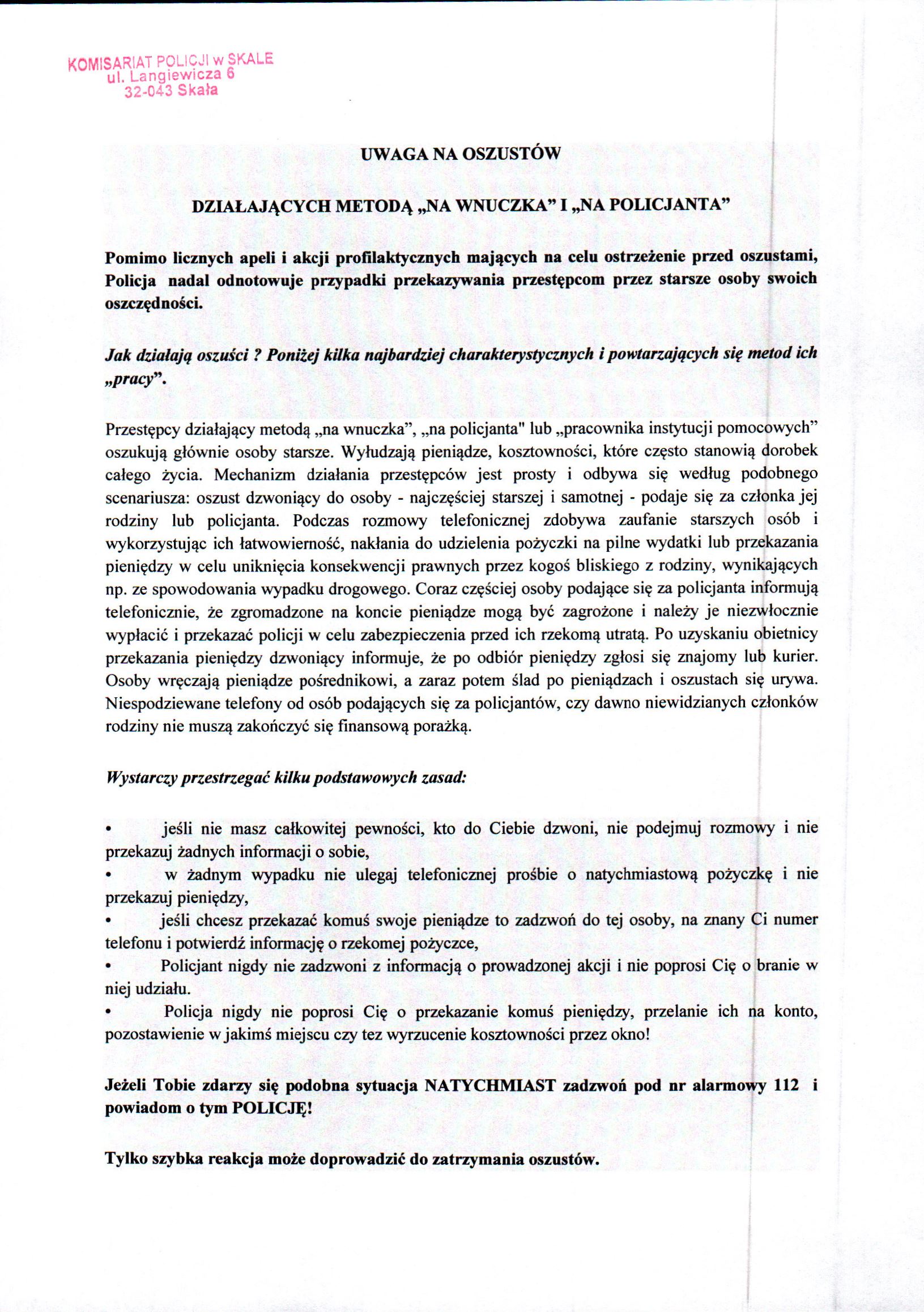 KOMISARIAT POLICJI w SKALE
ul. Langiewicza 6
32-043 Skała

UWAGA NA OSZUSTÓW

DZIAŁAJĄCYCH METODĄ „NA WNUCZKA" I „NA POLICJANTA"

Pomimo licznych apeli i akcji profilaktycznych mających na celu ostrzeżenie przed oszustami, Policja nadal odnotowuje przypadki przekazywania przestępcom przez starsze osoby swoich oszczędności.

Jak działają oszuści ? Poniżej kilka najbardziej charakterystycznych i powtarzających się metod ich „pracy".

Przestępcy działający metodą „na wnuczka", „na policjanta" lub „pracownika instytucji pomocowych" oszukują głównie osoby starsze. Wyłudzają pieniądze, kosztowności, które często stanowią dorobek całego życia. Mechanizm działania przestępców jest prosty i odbywa się według podobnego scenariusza: oszust dzwoniący do osoby - najczęściej starszej i samotnej - podaje się za członka jej rodziny lub policjanta. Podczas rozmowy telefonicznej zdobywa zaufanie starszych osób i wykorzystując ich łatwowierność, nakłania do udzielenia pożyczki na pilne wydatki lub przekazania pieniędzy w celu uniknięcia konsekwencji prawnych przez kogoś bliskiego z rodziny, wynikających np. ze spowodowania wypadku drogowego. Coraz częściej osoby podające się za policjanta informują telefonicznie, że zgromadzone na koncie pieniądze mogą być zagrożone i należy je niezwłocznie wypłacić i przekazać policji w celu zabezpieczenia przed ich rzekomą utratą. Po uzyskaniu obietnicy przekazania pieniędzy dzwoniący informuje, że po odbiór pieniędzy zgłosi się znajomy lub kurier. Osoby wręczają pieniądze pośrednikowi, a zaraz potem ślad po pieniądzach i oszustach się urywa. Niespodziewane telefony od osób podających się za policjantów, czy dawno niewidzianych członków rodziny nie muszą zakończyć się finansową porażką.

Wystarczy przestrzegać kilku podstawowych zasad:

• jeśli nie masz całkowitej pewności, kto do Ciebie dzwoni, nie podejmuj rozmowy i nie przekazuj żadnych informacji o sobie,
• w żadnym wypadku nie ulegaj telefonicznej prośbie o natychmiastową pożyczkę i nie przekazuj pieniędzy,
• jeśli chcesz przekazać komuś swoje pieniądze to zadzwoń do tej osoby, na znany Ci numer telefonu i potwierdź informację o rzekomej pożyczce,
• Policjant nigdy nie zadzwoni z informacją o prowadzonej akcji i nie poprosi Cię o branie w niej udziału.
• Policja nigdy nie poprosi Cię o przekazanie komuś pieniędzy, przelanie ich na konto, pozostawienie w jakimś miejscu czy tez wyrzucenie kosztowności przez okno!

Jeżeli Tobie zdarzy się podobna sytuacja NATYCHMIAST zadzwoń pod nr alarmowy 112 i powiadom o tym POLICJĘ!

Tylko szybka reakcja może doprowadzić do zatrzymania oszustów.